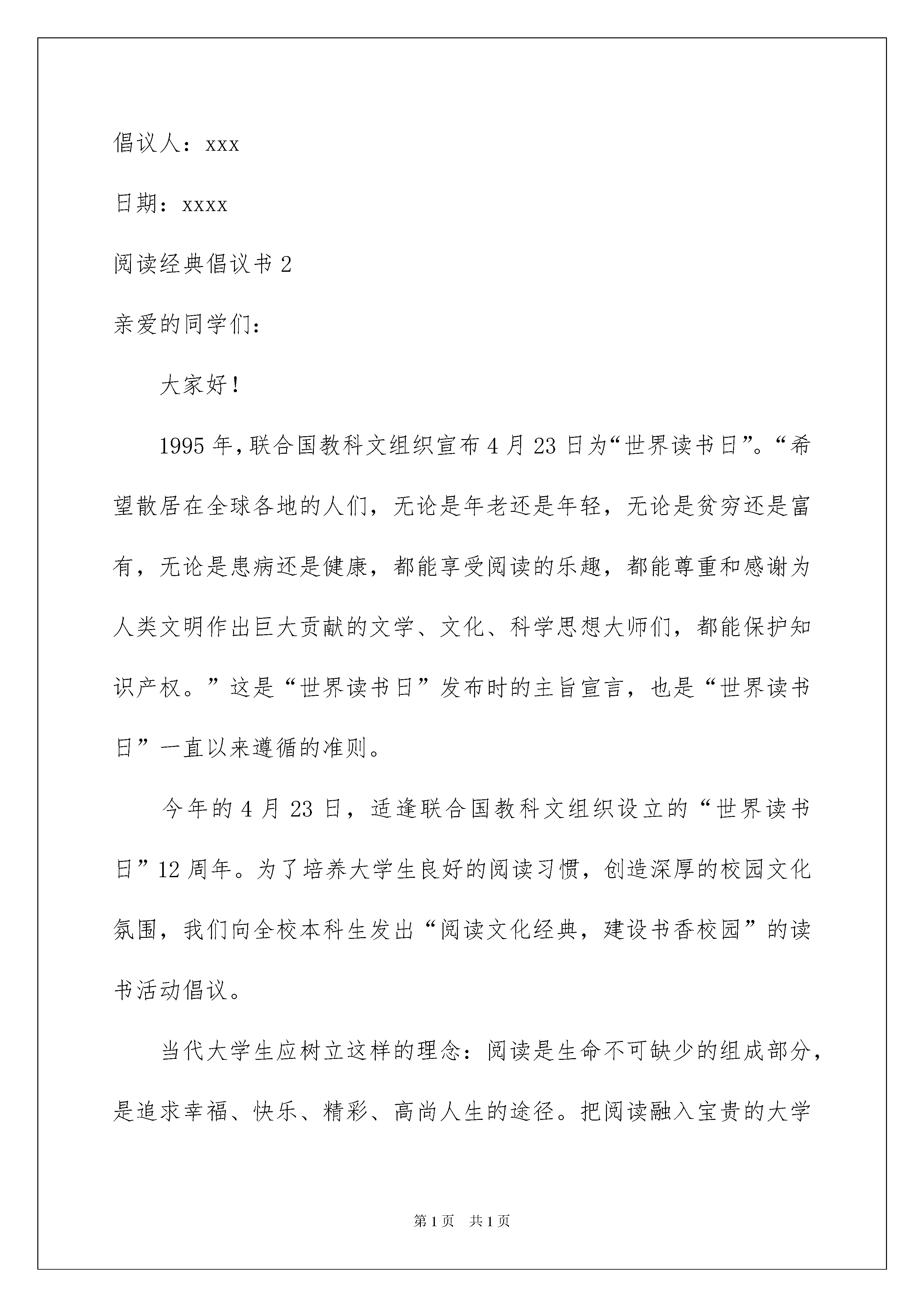 倡议人：xxx

日期：xxxx

阅读经典倡议书 2

亲爱的同学们：

大家好！

1995 年，联合国教科文组织宣布 4 月 23 日为“世界读书日”。“希望散居在全球各地的人们，无论是年老还是年轻，无论是贫穷还是富有，无论是患病还是健康，都能享受阅读的乐趣，都能尊重和感谢为人类文明作出巨大贡献的文学、文化、科学思想大师们，都能保护知识产权。”这是“世界读书日”发布时的主旨宣言，也是“世界读书日”一直以来遵循的准则。

今年的 4 月 23 日，适逢联合国教科文组织设立的“世界读书日”12 周年。为了培养大学生良好的阅读习惯，创造深厚的校园文化氛围，我们向全校本科生发出“阅读文化经典，建设书香校园”的读书活动倡议。

当代大学生应树立这样的理念：阅读是生命不可缺少的组成部分，是追求幸福、快乐、精彩、高尚人生的途径。把阅读融入宝贵的大学

第 1 页 共 1 页